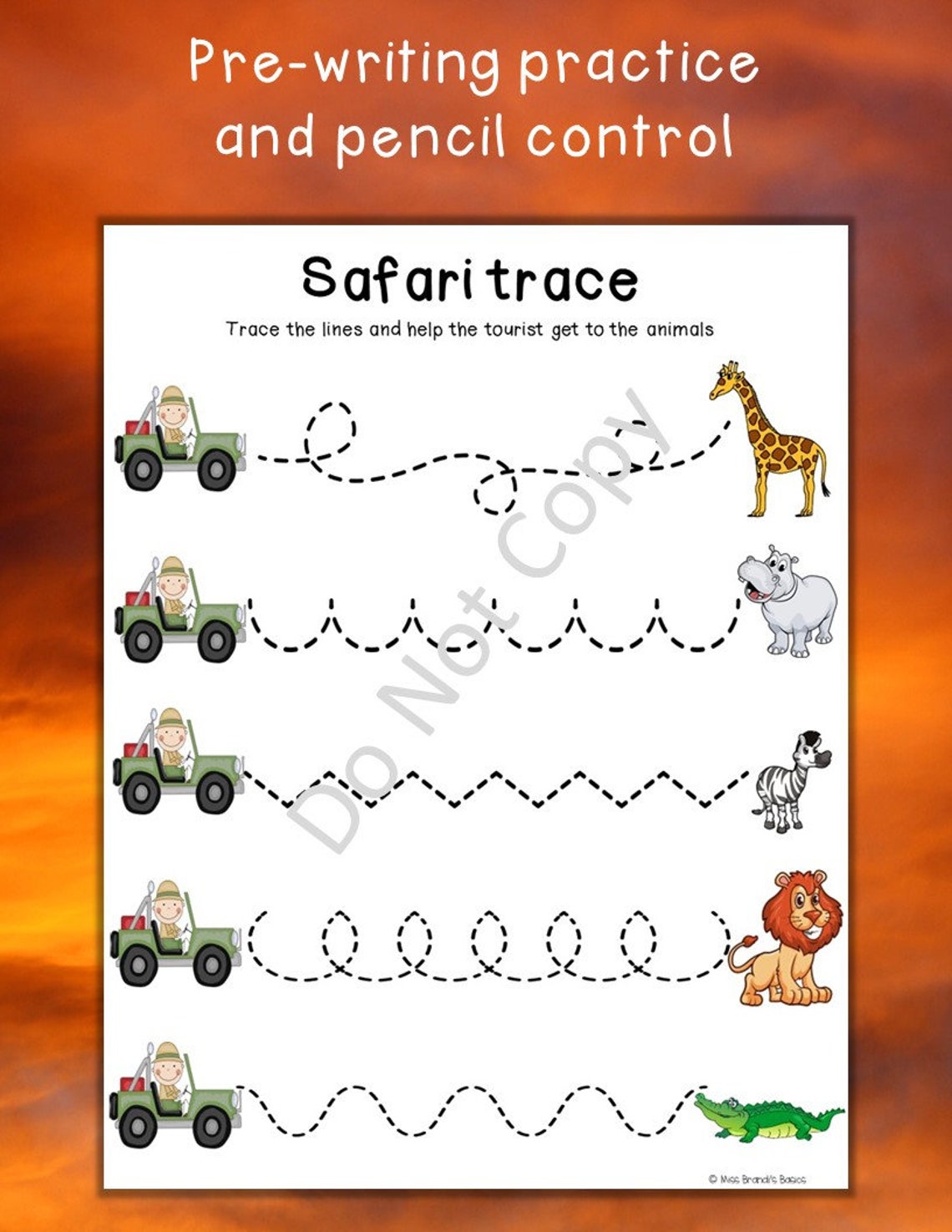 Pre-writing practice and pencil control

Safari trace

Trace the lines and help the tourist get to the animals

Do Not Copy

© Miss Brandi's Basics